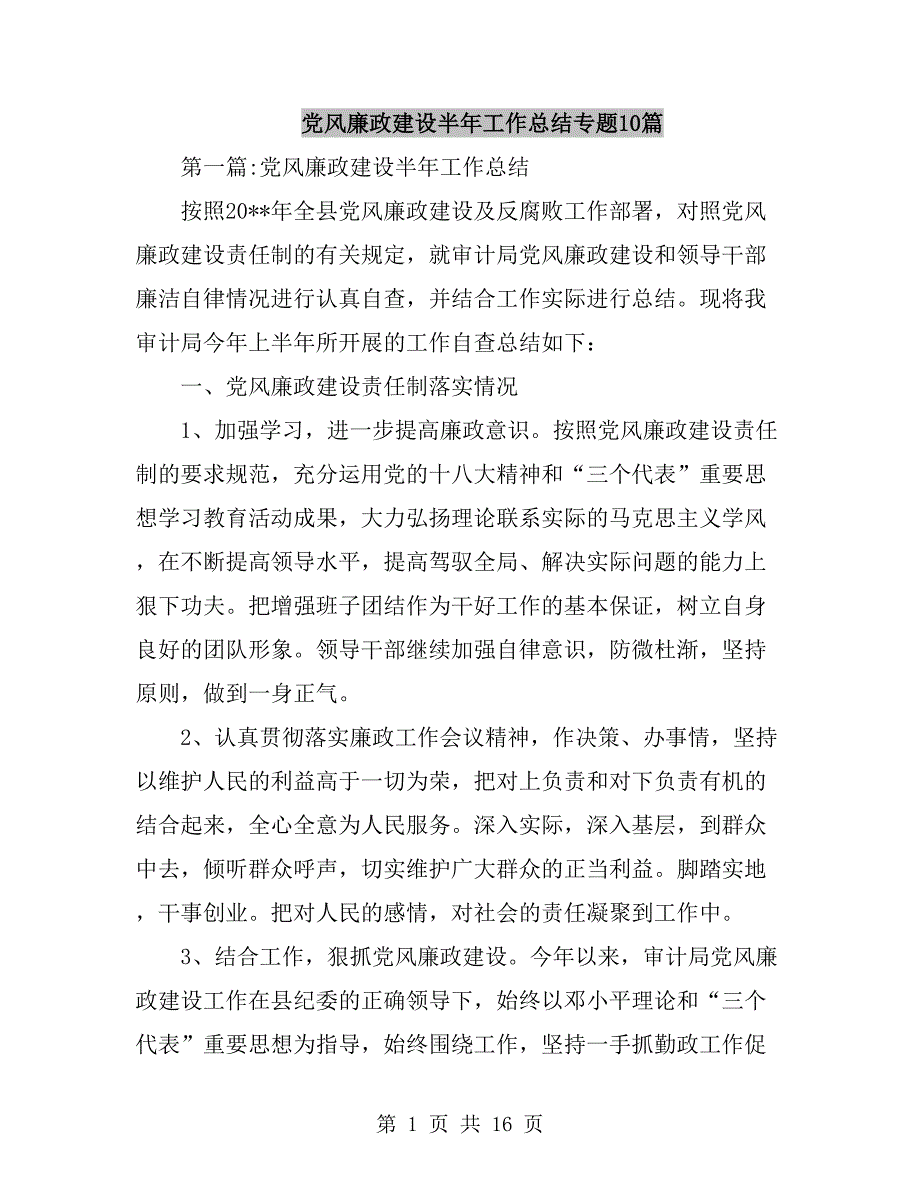 党风廉政建设半年工作总结专题10篇

第一篇:党风廉政建设半年工作总结

按照20**年全县党风廉政建设及反腐败工作部署，对照党风廉政建设责任制的有关规定，就审计局党风廉政建设和领导干部廉洁自律情况进行认真自查，并结合工作实际进行总结。现将我审计局今年上半年所开展的工作自查总结如下：

一、党风廉政建设责任制落实情况

1、加强学习，进一步提高廉政意识。按照党风廉政建设责任制的要求规范，充分运用党的十八大精神和“三个代表”重要思想学习教育活动成果，大力弘扬理论联系实际的马克思主义学风，在不断提高领导水平，提高驾驭全局、解决实际问题的能力上狠下功夫。把增强班子团结作为干好工作的基本保证，树立自身良好的团队形象。领导干部继续加强自律意识，防微杜渐，坚持原则，做到一身正气。

2、认真贯彻落实廉政工作会议精神，作决策、办事情，坚持以维护人民的利益高于一切为荣，把对上负责和对下负责有机的结合起来，全心全意为人民服务。深入实际，深入基层，到群众中去，倾听群众呼声，切实维护广大群众的正当利益。脚踏实地，干事创业。把对人民的感情，对社会的责任凝聚到工作中。

3、结合工作，狠抓党风廉政建设。今年以来，审计局党风廉政建设工作在县纪委的正确领导下，始终以邓小平理论和“三个代表”重要思想为指导，始终围绕工作，坚持一手抓勤政工作促

第 1 页 共 16 页